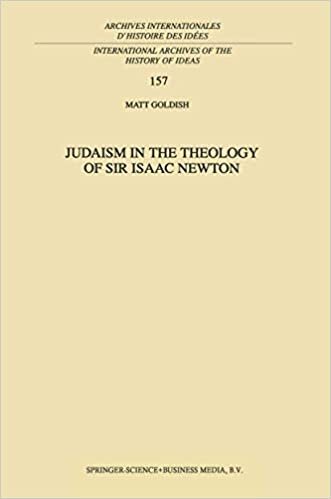 ARCHIVES INTERNATIONALES
D'HISTOIRE DES IDÉES

INTERNATIONAL ARCHIVES OF THE
HISTORY OF IDEAS

157

MATT GOLDISH

JUDAISM IN THE THEOLOGY
OF SIR ISAAC NEWTON

SPRINGER-SCIENCE+BUSINESS MEDIA, B.V.